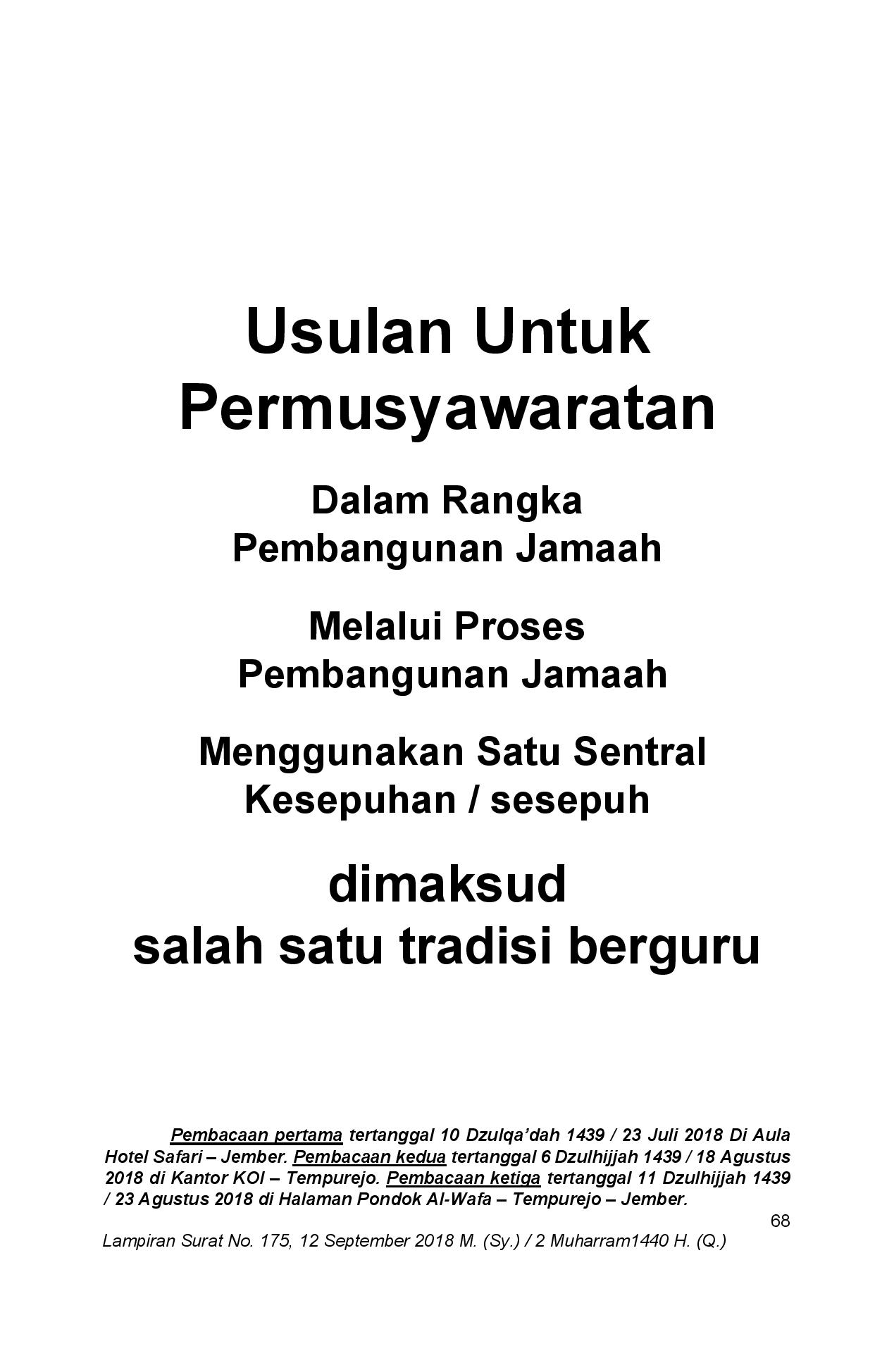 Usulan Untuk Permusyawaratan

Dalam Rangka
Pembangunan Jamaah

Melalui Proses
Pembangunan Jamaah

Menggunakan Satu Sentral
Kesepuhan / sesepuh

dimaksud
salah satu tradisi berguru

Pembacaan pertama tertanggal 10 Dzulqa'dah 1439 / 23 Juli 2018 Di Aula Hotel Safari – Jember. Pembacaan kedua tertanggal 6 Dzulhijjah 1439 / 18 Agustus 2018 di Kantor KOI – Tempurejo. Pembacaan ketiga tertanggal 11 Dzulhijjah 1439 / 23 Agustus 2018 di Halaman Pondok Al-Wafa – Tempurejo – Jember.

68

Lampiran Surat No. 175, 12 September 2018 M. (Sy.) / 2 Muharram1440 H. (Q.)